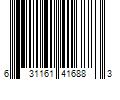 6 31161 41688 3